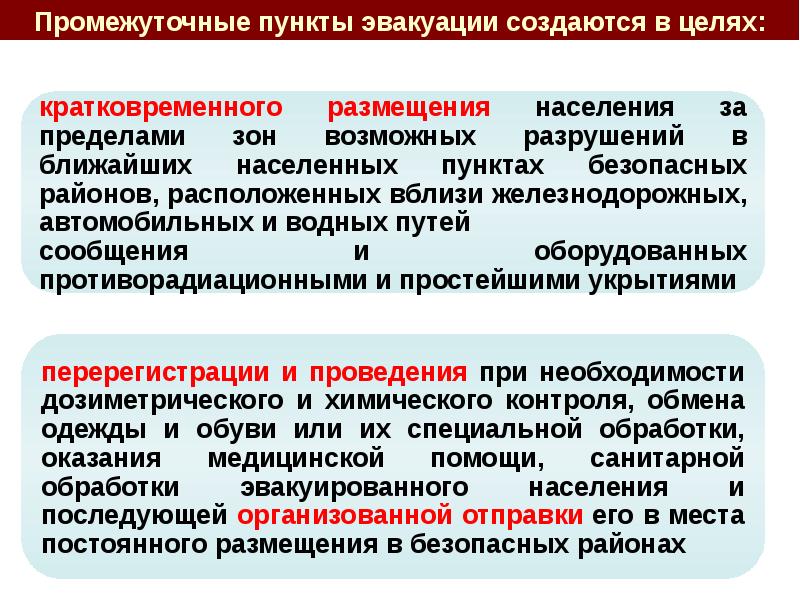 Промежуточные пункты эвакуации создаются в целях:

кратковременного размещения населения за пределами зон возможных разрушений в ближайших населенных пунктах безопасных районов, расположенных вблизи железнодорожных, автомобильных и водных путей сообщения и оборудованных противорадиационными и простейшими укрытиями

перерегистрации и проведения при необходимости дозиметрического и химического контроля, обмена одежды и обуви или их специальной обработки, оказания медицинской помощи, санитарной обработки эвакуированного населения и последующей организованной отправки его в места постоянного размещения в безопасных районах